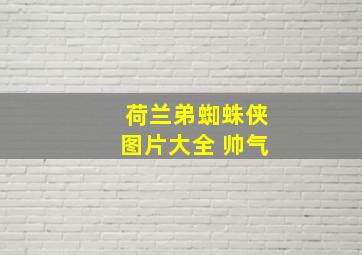 荷兰弟蜘蛛侠
图片大全 帅气